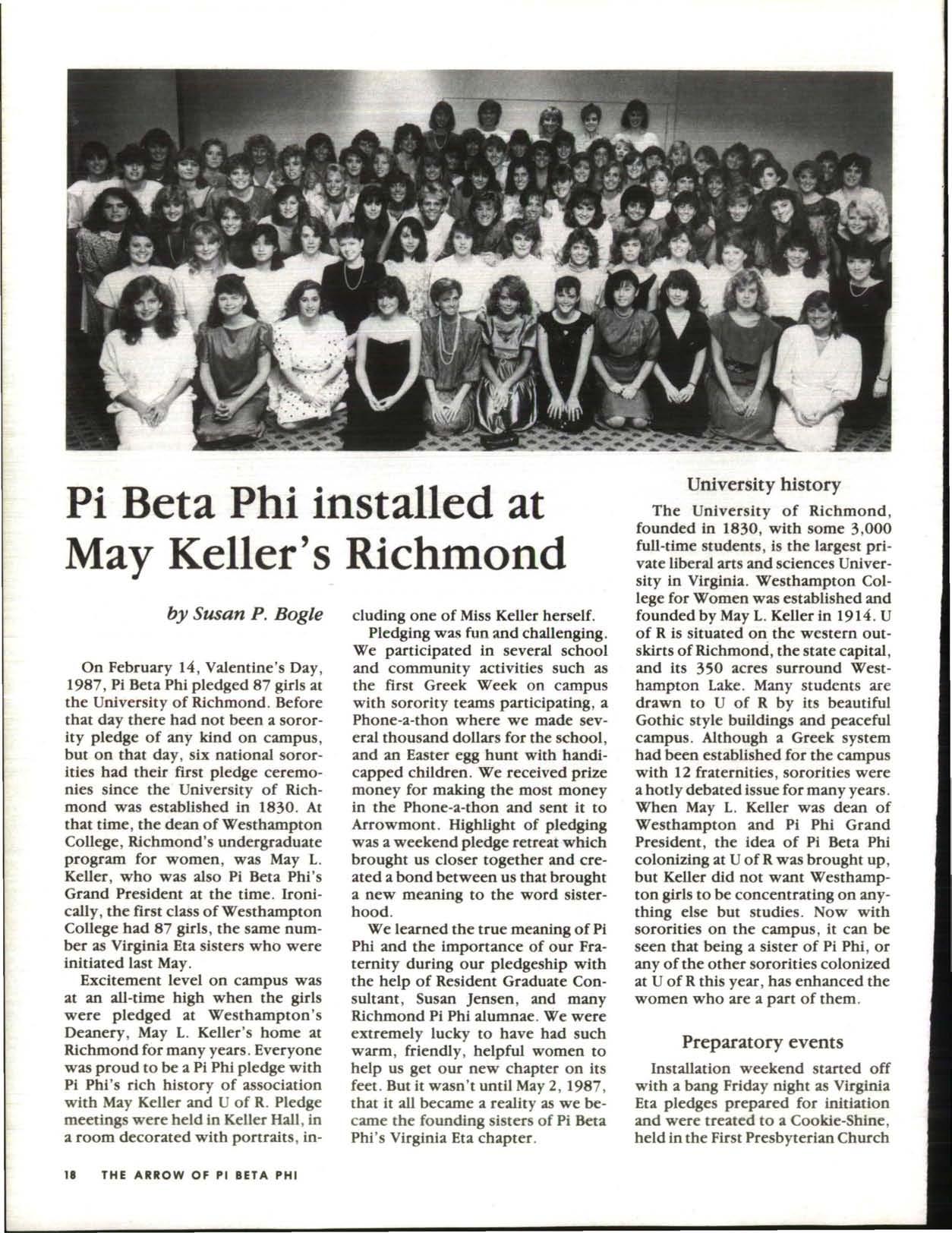 Pi Beta Phi installed at May Keller's Richmond

by Susan P. Bogle

On February 14, Valentine's Day, 1987, Pi Beta Phi pledged 87 girls at the University of Richmond. Before that day there had not been a sorority pledge of any kind on campus, but on that day, six national sororities had their first pledge ceremonies since the University of Richmond was established in 1830. At that time, the dean of Westhampton College, Richmond's undergraduate program for women, was May L. Keller, who was also Pi Beta Phi's Grand President at the time. Ironically, the first class of Westhampton College had 87 girls, the same number as Virginia Eta sisters who were initiated last May.

Excitement level on campus was at an all-time high when the girls were pledged at Westhampton's Deanery, May L. Keller's home at Richmond for many years. Everyone was proud to be a Pi Phi pledge with Pi Phi's rich history of association with May Keller and U of R. Pledge meetings were held in Keller Hall, in a room decorated with portraits, including one of Miss Keller herself.

Pledging was fun and challenging. We participated in several school and community activities such as the first Greek Week on campus with sorority teams participating, a Phone-a-thon where we made several thousand dollars for the school, and an Easter egg hunt with handicapped children. We received prize money for making the most money in the Phone-a-thon and sent it to Arrowmont. Highlight of pledging was a weekend pledge retreat which brought us closer together and created a bond between us that brought a new meaning to the word sisterhood.

We learned the true meaning of Pi Phi and the importance of our Fraternity during our pledgeship with the help of Resident Graduate Consultant, Susan Jensen, and many Richmond Pi Phi alumnae. We were extremely lucky to have had such warm, friendly, helpful women to help us get our new chapter on its feet. But it wasn't until May 2, 1987, that it all became a reality as we became the founding sisters of Pi Beta Phi's Virginia Eta chapter.

University history

The University of Richmond, founded in 1830, with some 3,000 full-time students, is the largest private liberal arts and sciences University in Virginia. Westhampton College for Women was established and founded by May L. Keller in 1914. U of R is situated on the western outskirts of Richmond, the state capital, and its 350 acres surround Westhampton Lake. Many students are drawn to U of R by its beautiful Gothic style buildings and peaceful campus. Although a Greek system had been established for the campus with 12 fraternities, sororities were a hotly debated issue for many years. When May L. Keller was dean of Westhampton and Pi Phi Grand President, the idea of Pi Beta Phi colonizing at U of R was brought up, but Keller did not want Westhampton girls to be concentrating on anything else but studies. Now with sororities on the campus, it can be seen that being a sister of Pi Phi, or any of the other sororities colonized at U of R this year, has enhanced the women who are a part of them.

Preparatory events

Installation weekend started off with a bang Friday night as Virginia Eta pledges prepared for initiation and were treated to a Cookie-Shine, held in the First Presbyterian Church

18 THE ARROW OF PI BETA PHI